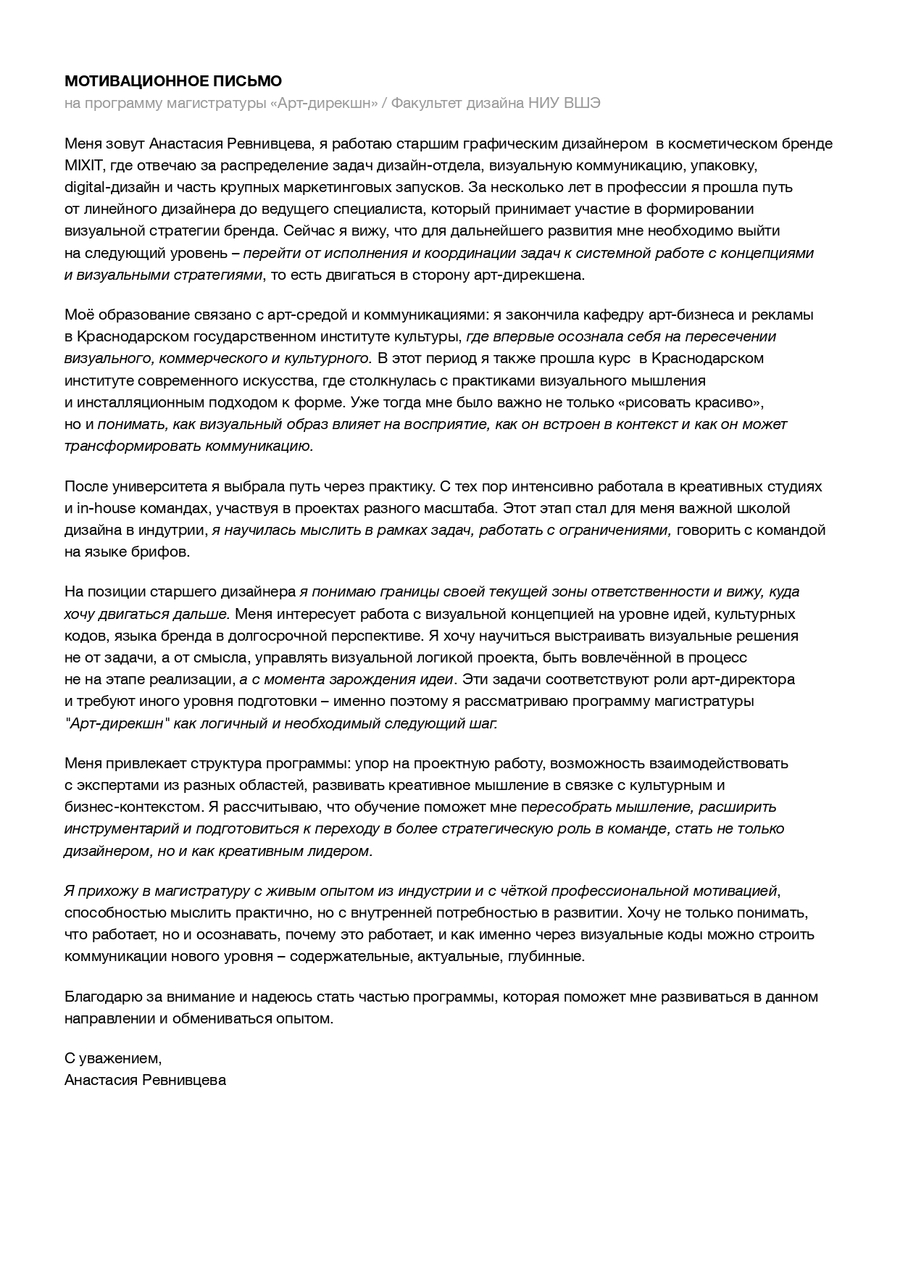 МОТИВАЦИОННОЕ ПИСЬМО
на программу магистратуры «Арт-дирекшн» / Факультет дизайна НИУ ВШЭ

Меня зовут Анастасия Ревнивцева, я работаю старшим графическим дизайнером в косметическом бренде MIXIT, где отвечаю за распределение задач дизайн-отдела, визуальную коммуникацию, упаковку, digital-дизайн и часть крупных маркетинговых запусков. За несколько лет в профессии я прошла путь от линейного дизайнера до ведущего специалиста, который принимает участие в формировании визуальной стратегии бренда. Сейчас я вижу, что для дальнейшего развития мне необходимо выйти на следующий уровень – перейти от исполнения и координации задач к системной работе с концепциями и визуальными стратегиями, то есть двигаться в сторону арт-дирекшена.

Моё образование связано с арт-средой и коммуникациями: я закончила кафедру арт-бизнеса и рекламы в Краснодарском государственном институте культуры, где впервые осознала себя на пересечении визуального, коммерческого и культурного. В этот период я также прошла курс в Краснодарском институте современного искусства, где столкнулась с практиками визуального мышления и инсталляционным подходом к форме. Уже тогда мне было важно не только «рисовать красиво», но и понимать, как визуальный образ влияет на восприятие, как он встроен в контекст и как он может трансформировать коммуникацию.

После университета я выбрала путь через практику. С тех пор интенсивно работала в креативных студиях и in-house командах, участвуя в проектах разного масштаба. Этот этап стал для меня важной школой дизайна в индутрии, я научилась мыслить в рамках задач, работать с ограничениями, говорить с командой на языке брифов.

На позиции старшего дизайнера я понимаю границы своей текущей зоны ответственности и вижу, куда хочу двигаться дальше. Меня интересует работа с визуальной концепцией на уровне идей, культурных кодов, языка бренда в долгосрочной перспективе. Я хочу научиться выстраивать визуальные решения не от задачи, а от смысла, управлять визуальной логикой проекта, быть вовлечённой в процесс не на этапе реализации, а с момента зарождения идеи. Эти задачи соответствуют роли арт-директора и требуют иного уровня подготовки – именно поэтому я рассматриваю программу магистратуры "Арт-дирекшн" как логичный и необходимый следующий шаг.

Меня привлекает структура программы: упор на проектную работу, возможность взаимодействовать с экспертами из разных областей, развивать креативное мышление в связке с культурным и бизнес-контекстом. Я рассчитываю, что обучение поможет мне пересобрать мышление, расширить инструментарий и подготовиться к переходу в более стратегическую роль в команде, стать не только дизайнером, но и как креативным лидером.

Я прихожу в магистратуру с живым опытом из индустрии и с чёткой профессиональной мотивацией, способностью мыслить практично, но с внутренней потребностью в развитии. Хочу не только понимать, что работает, но и осознавать, почему это работает, и как именно через визуальные коды можно строить коммуникации нового уровня – содержательные, актуальные, глубинные.

Благодарю за внимание и надеюсь стать частью программы, которая поможет мне развиваться в данном направлении и обмениваться опытом.

С уважением,
Анастасия Ревнивцева